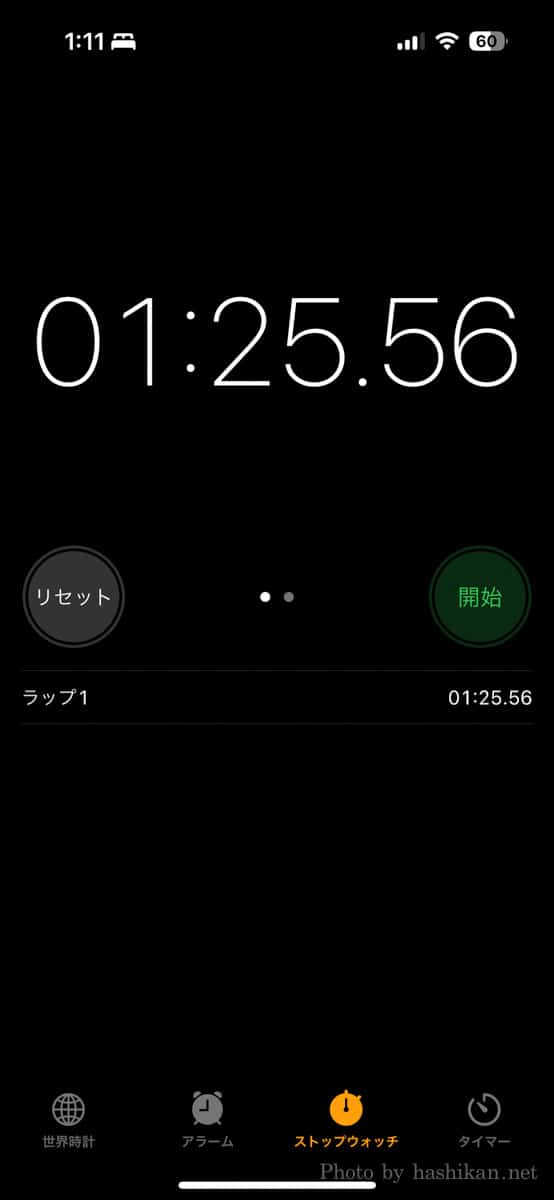 1:11

60

01:25.56

リセット

開始

ラップ1

01:25.56

世界時計

アラーム

ストップウォッチ

タイマー

Photo by hashikan.net